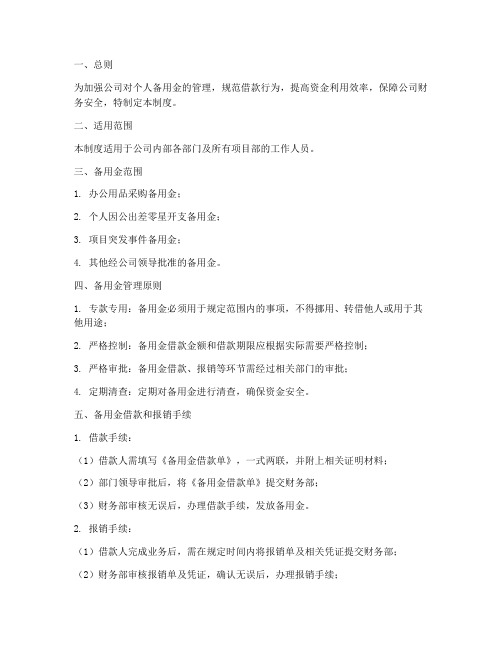 一、总则

为加强公司对个人备用金的管理，规范借款行为，提高资金利用效率，保障公司财务安全，特制定本制度。

二、适用范围

本制度适用于公司内部各部门及所有项目部的工作人员。

三、备用金范围

1. 办公用品采购备用金；

2. 个人因公出差零星开支备用金；

3. 项目突发事件备用金；

4. 其他经公司领导批准的备用金。

四、备用金管理原则

1. 专款专用：备用金必须用于规定范围内的事项，不得挪用、转借他人或用于其他用途；

2. 严格控制：备用金借款金额和借款期限应根据实际需要严格控制；

3. 严格审批：备用金借款、报销等环节需经过相关部门的审批；

4. 定期清查：定期对备用金进行清查，确保资金安全。

五、备用金借款和报销手续

1. 借款手续：

（1）借款人需填写《备用金借款单》，一式两联，并附上相关证明材料；

（2）部门领导审批后，将《备用金借款单》提交财务部；

（3）财务部审核无误后，办理借款手续，发放备用金。

2. 报销手续：

（1）借款人完成业务后，需在规定时间内将报销单及相关凭证提交财务部；

（2）财务部审核报销单及凭证，确认无误后，办理报销手续；